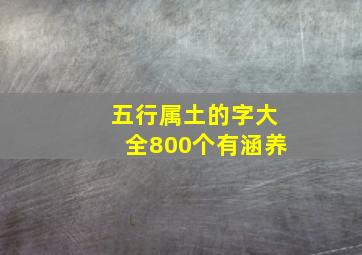 五行属土的字大全800个有涵养